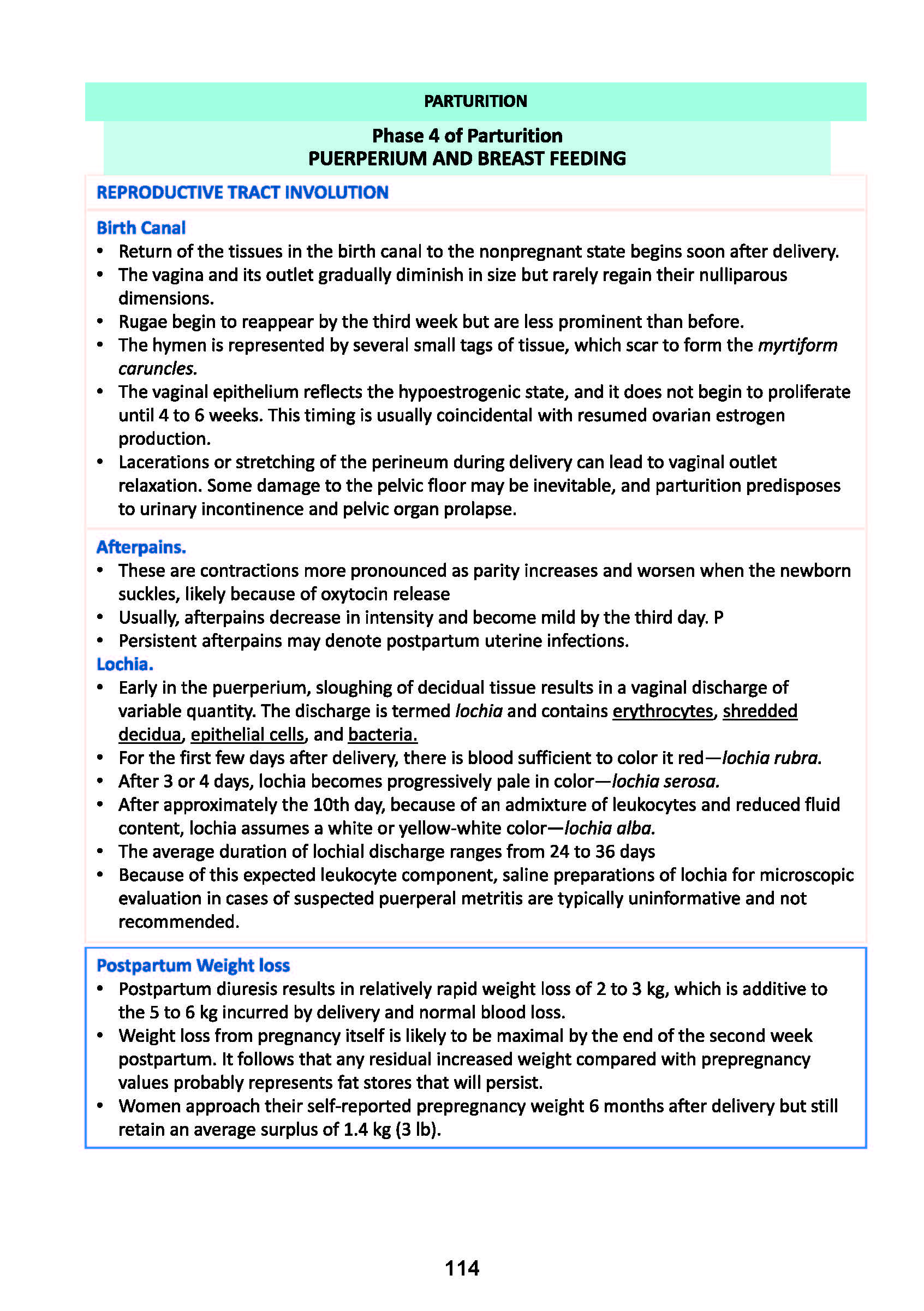 PARTURITION

Phase 4 of Parturition
PUERPERIUM AND BREAST FEEDING

REPRODUCTIVE TRACT INVOLUTION

Birth Canal
• Return of the tissues in the birth canal to the nonpregnant state begins soon after delivery.
• The vagina and its outlet gradually diminish in size but rarely regain their nulliparous dimensions.
• Rugae begin to reappear by the third week but are less prominent than before.
• The hymen is represented by several small tags of tissue, which scar to form the myrtiform caruncles.
• The vaginal epithelium reflects the hypoestrogenic state, and it does not begin to proliferate until 4 to 6 weeks. This timing is usually coincidental with resumed ovarian estrogen production.
• Lacerations or stretching of the perineum during delivery can lead to vaginal outlet relaxation. Some damage to the pelvic floor may be inevitable, and parturition predisposes to urinary incontinence and pelvic organ prolapse.

Afterpains.
• These are contractions more pronounced as parity increases and worsen when the newborn suckles, likely because of oxytocin release
• Usually, afterpains decrease in intensity and become mild by the third day. P
• Persistent afterpains may denote postpartum uterine infections.
Lochia.
• Early in the puerperium, sloughing of decidual tissue results in a vaginal discharge of variable quantity. The discharge is termed lochia and contains erythrocytes, shredded decidua, epithelial cells, and bacteria.
• For the first few days after delivery, there is blood sufficient to color it red—lochia rubra.
• After 3 or 4 days, lochia becomes progressively pale in color—lochia serosa.
• After approximately the 10th day, because of an admixture of leukocytes and reduced fluid content, lochia assumes a white or yellow-white color—lochia alba.
• The average duration of lochial discharge ranges from 24 to 36 days
• Because of this expected leukocyte component, saline preparations of lochia for microscopic evaluation in cases of suspected puerperal metritis are typically uninformative and not recommended.

Postpartum Weight loss
• Postpartum diuresis results in relatively rapid weight loss of 2 to 3 kg, which is additive to the 5 to 6 kg incurred by delivery and normal blood loss.
• Weight loss from pregnancy itself is likely to be maximal by the end of the second week postpartum. It follows that any residual increased weight compared with prepregnancy values probably represents fat stores that will persist.
• Women approach their self-reported prepregnancy weight 6 months after delivery but still retain an average surplus of 1.4 kg (3 lb).

114